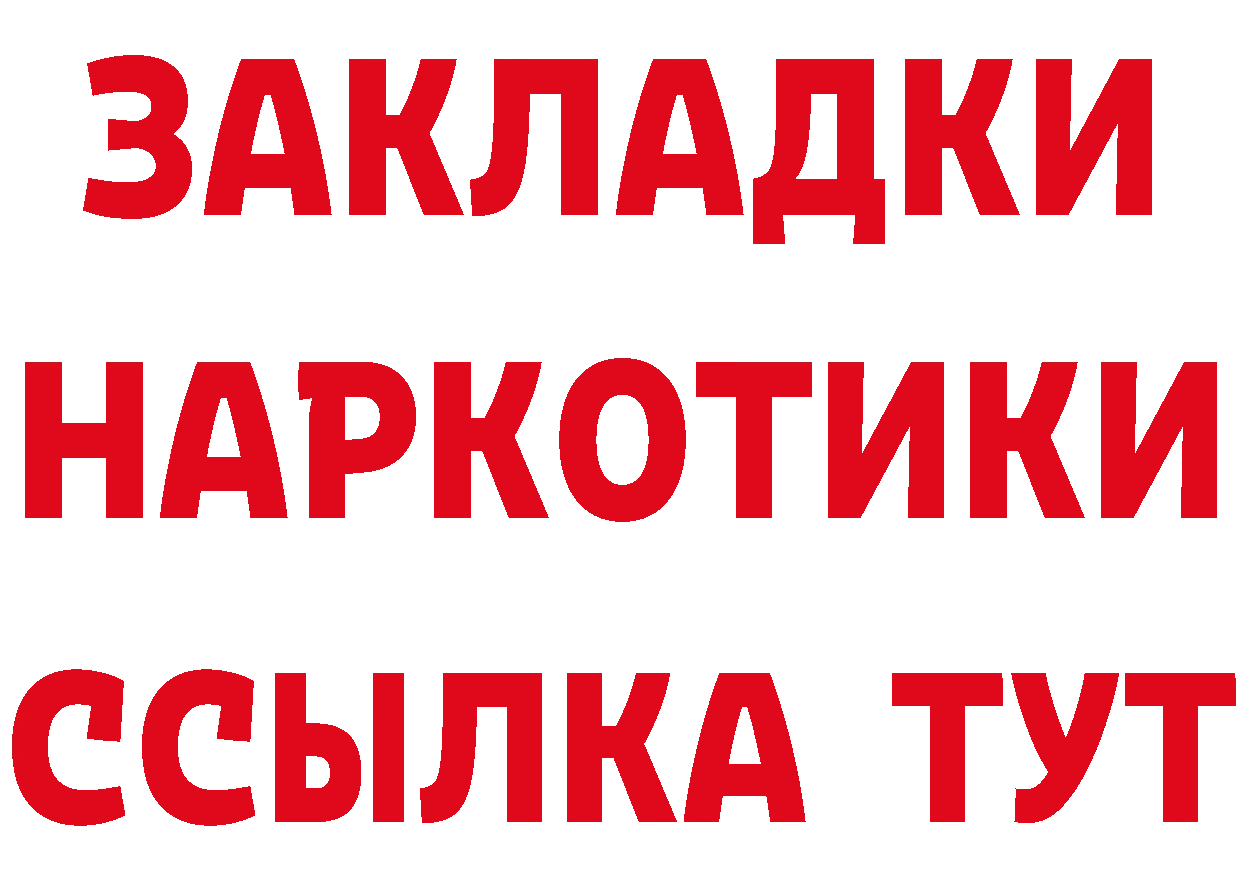 ЗАКЛАДКИ НАРКОТИКИ ССЫЛКА ТУТ